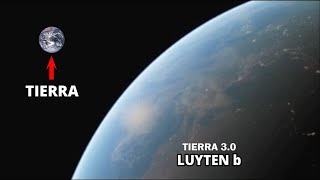 TIERRA

TIERRA 3.0
LUYTEN b